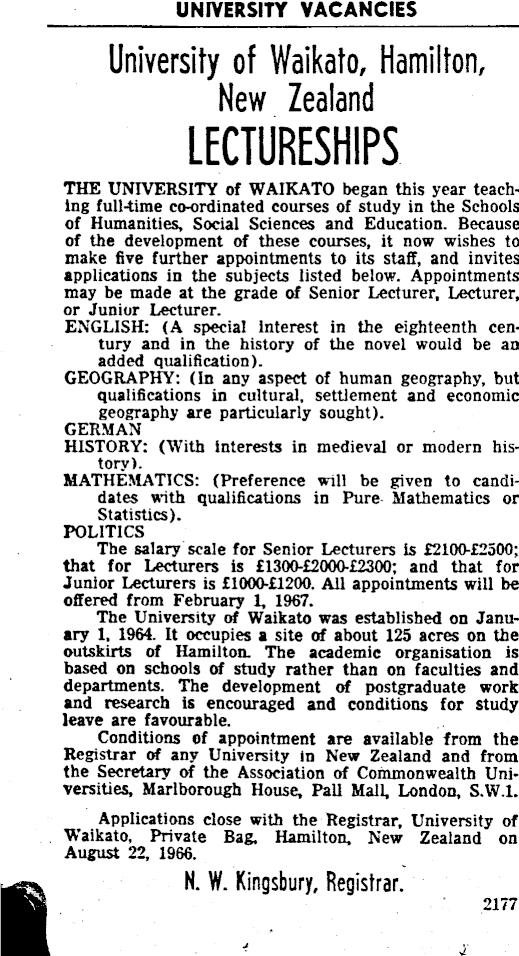 UNIVERSITY VACANCIES

University of Waikato, Hamilton, New Zealand

LECTURESHIPS

THE UNIVERSITY of WAIKATO began this year teaching full-time co-ordinated courses of study in the Schools of Humanities, Social Sciences and Education. Because of the development of these courses, it now wishes to make five further appointments to its staff, and invites applications in the subjects listed below. Appointments may be made at the grade of Senior Lecturer, Lecturer, or Junior Lecturer.

ENGLISH: (A special interest in the eighteenth century and in the history of the novel would be an added qualification).

GEOGRAPHY: (In any aspect of human geography, but qualifications in cultural, settlement and economic geography are particularly sought).

GERMAN

HISTORY: (With interests in medieval or modern history).

MATHEMATICS: (Preference will be given to candidates with qualifications in Pure Mathematics or Statistics).

POLITICS

The salary scale for Senior Lecturers is £2100-£2500; that for Lecturers is £1300-£2000-£2300; and that for Junior Lecturers is £1000-£1200. All appointments will be offered from February 1, 1967.

The University of Waikato was established on January 1, 1964. It occupies a site of about 125 acres on the outskirts of Hamilton. The academic organisation is based on schools of study rather than on faculties and departments. The development of postgraduate work and research is encouraged and conditions for study leave are favourable.

Conditions of appointment are available from the Registrar of any University in New Zealand and from the Secretary of the Association of Commonwealth Universities, Marlborough House, Pall Mall, London, S.W.1.

Applications close with the Registrar, University of Waikato, Private Bag, Hamilton, New Zealand on August 22, 1966.

N. W. Kingsbury, Registrar.

2177